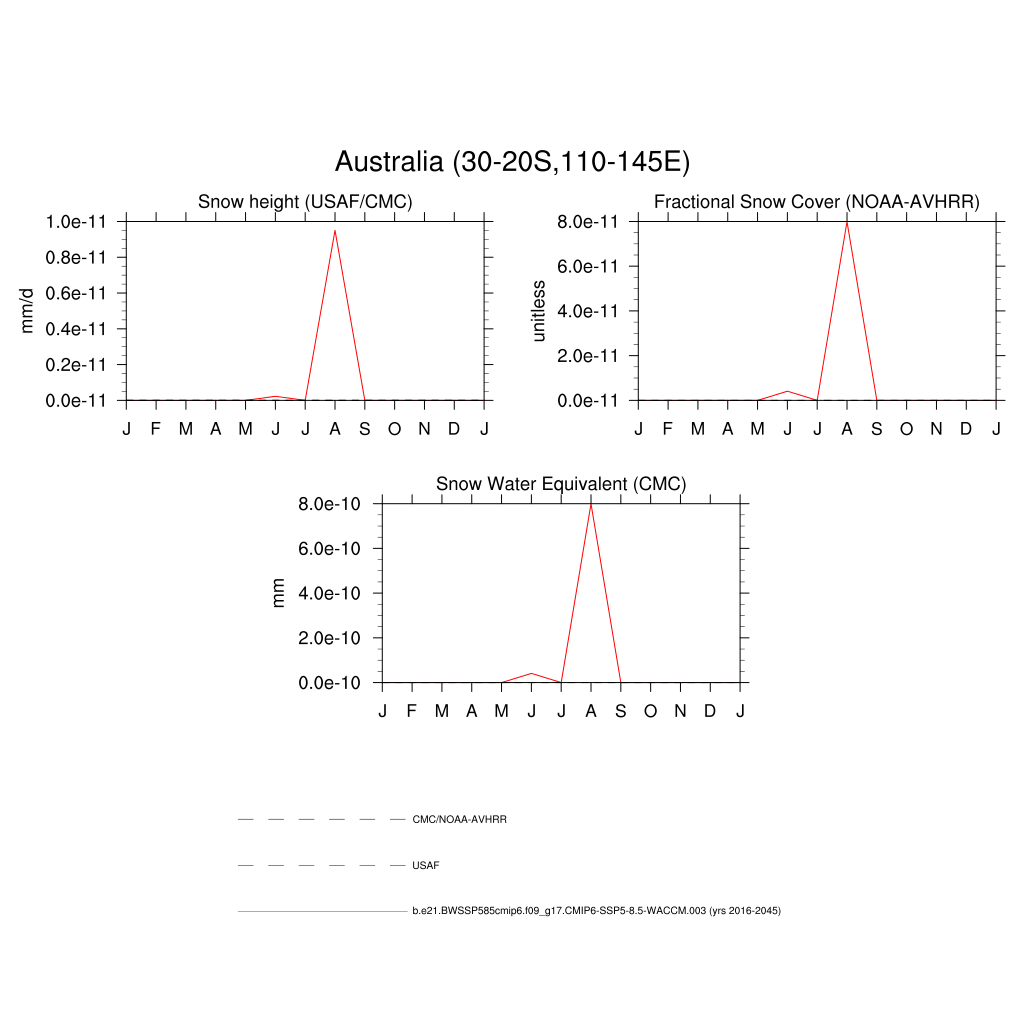 Australia (30-20S,110-145E)

Snow height (USAF/CMC)

mm/d

1.0e-11
0.8e-11
0.6e-11
0.4e-11
0.2e-11
0.0e-11

J F M A M J J A S O N D J

Fractional Snow Cover (NOAA-AVHRR)

unitless

8.0e-11
6.0e-11
4.0e-11
2.0e-11
0.0e-11

J F M A M J J A S O N D J

Snow Water Equivalent (CMC)

mm

8.0e-10
6.0e-10
4.0e-10
2.0e-10
0.0e-10

J F M A M J J A S O N D J

CMC/NOAA-AVHRR

USAF

b.e21.BWSSP585cmip6.f09_g17.CMIP6-SSP5-8.5-WACCM.003 (yrs 2016-2045)